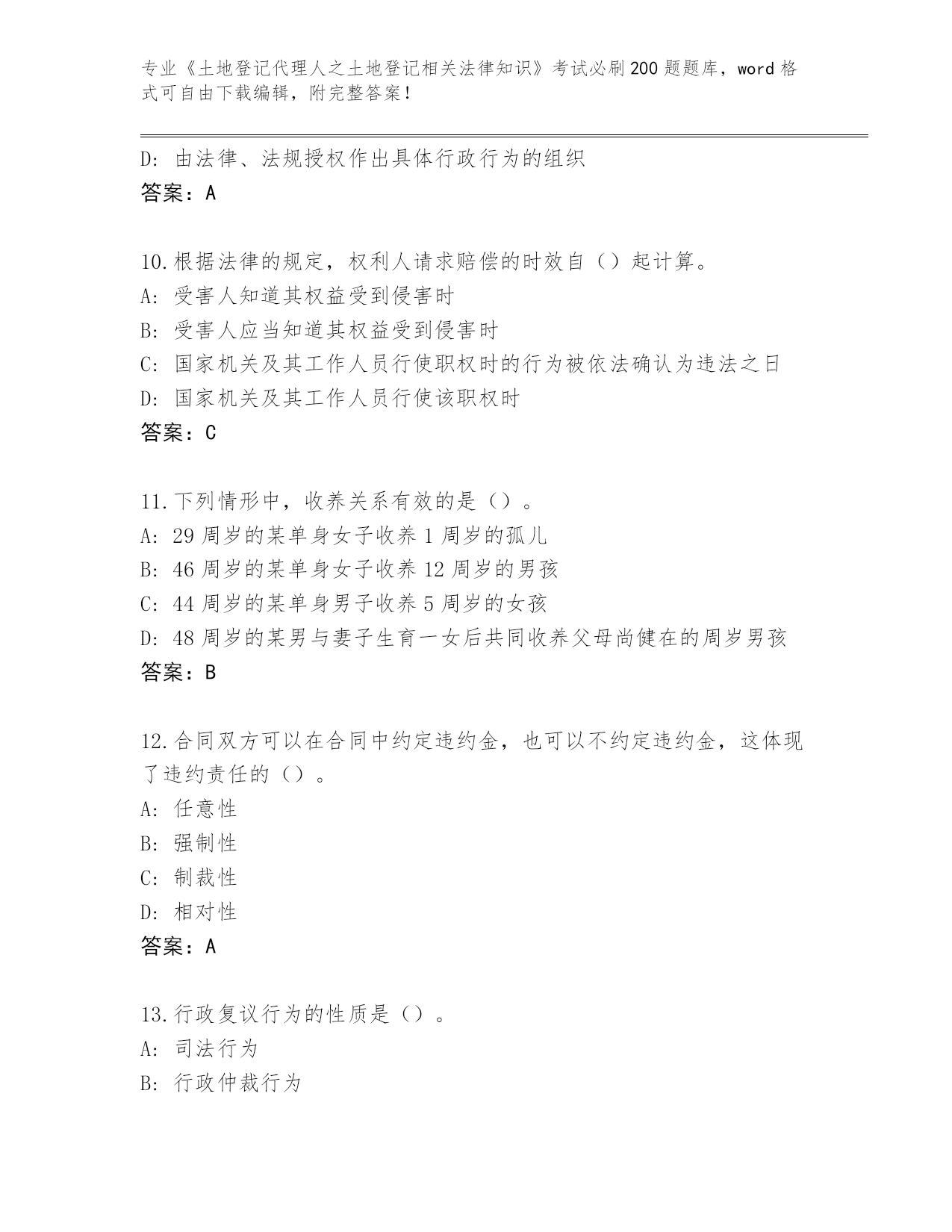 专业《土地登记代理人之土地登记相关法律知识》考试必刷200题题库，word格式可自由下载编辑，附完整答案！

D：由法律、法规授权作出具体行政行为的组织
答案：A

10.根据法律的规定，权利人请求赔偿的时效自（）起计算。
A：受害人知道其权益受到侵害时
B：受害人应当知道其权益受到侵害时
C：国家机关及其工作人员行使职权时的行为被依法确认为违法之日
D：国家机关及其工作人员行使该职权时
答案：C

11.下列情形中，收养关系有效的是（）。
A：29周岁的某单身女子收养1周岁的孤儿
B：46周岁的某单身女子收养12周岁的男孩
C：44周岁的某单身男子收养5周岁的女孩
D：48周岁的某男与妻子生育一女后共同收养父母尚健在的周岁男孩
答案：B

12.合同双方可以在合同中约定违约金，也可以不约定违约金，这体现了违约责任的（）。
A：任意性
B：强制性
C：制裁性
D：相对性
答案：A

13.行政复议行为的性质是（）。
A：司法行为
B：行政仲裁行为